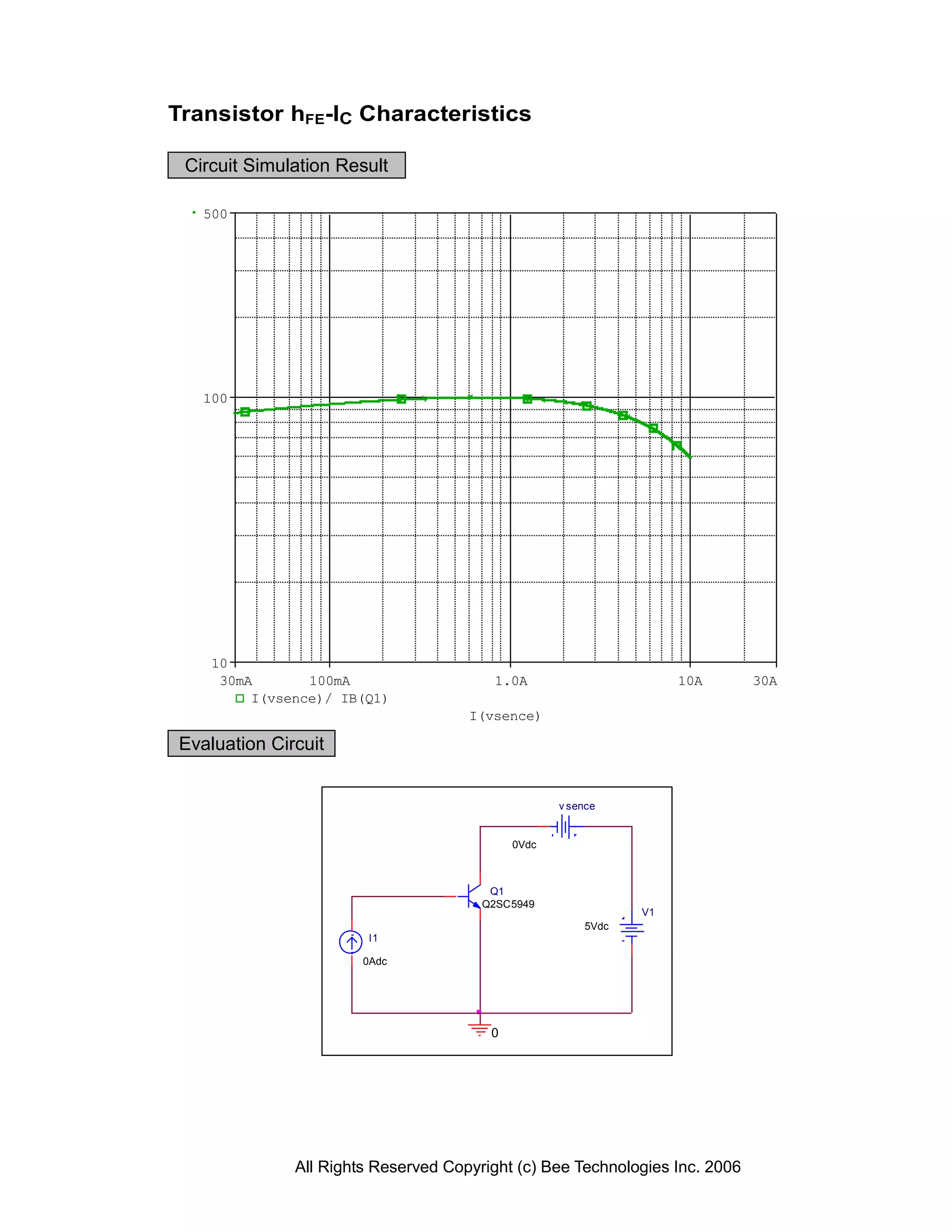 Transistor $h_{FE}$-$I_C$ Characteristics

Circuit Simulation Result

500

100

10

30mA 100mA 1.0A 10A 30A

I(vsence)/ IB(Q1)

I(vsence)

Evaluation Circuit

vsence

0Vdc

Q1
Q2SC5949

V1

5Vdc

I1

0Adc

0

All Rights Reserved Copyright (c) Bee Technologies Inc. 2006